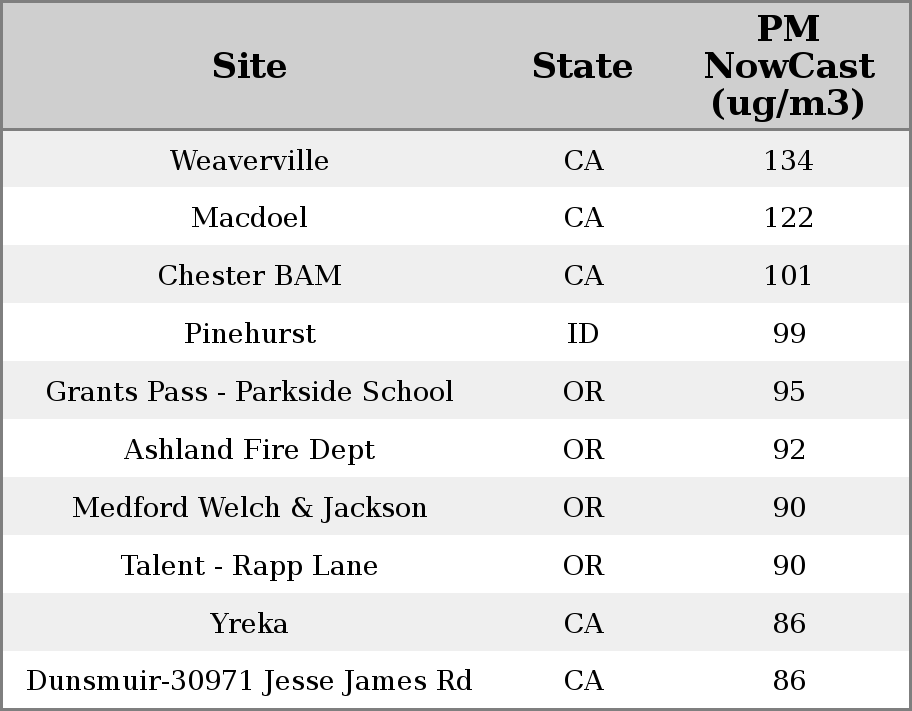 | Site | State | PM NowCast (ug/m3) |
|---|---|---|
| Weaverville | CA | 134 |
| Macdoel | CA | 122 |
| Chester BAM | CA | 101 |
| Pinehurst | ID | 99 |
| Grants Pass - Parkside School | OR | 95 |
| Ashland Fire Dept | OR | 92 |
| Medford Welch & Jackson | OR | 90 |
| Talent - Rapp Lane | OR | 90 |
| Yreka | CA | 86 |
| Dunsmuir-30971 Jesse James Rd | CA | 86 |